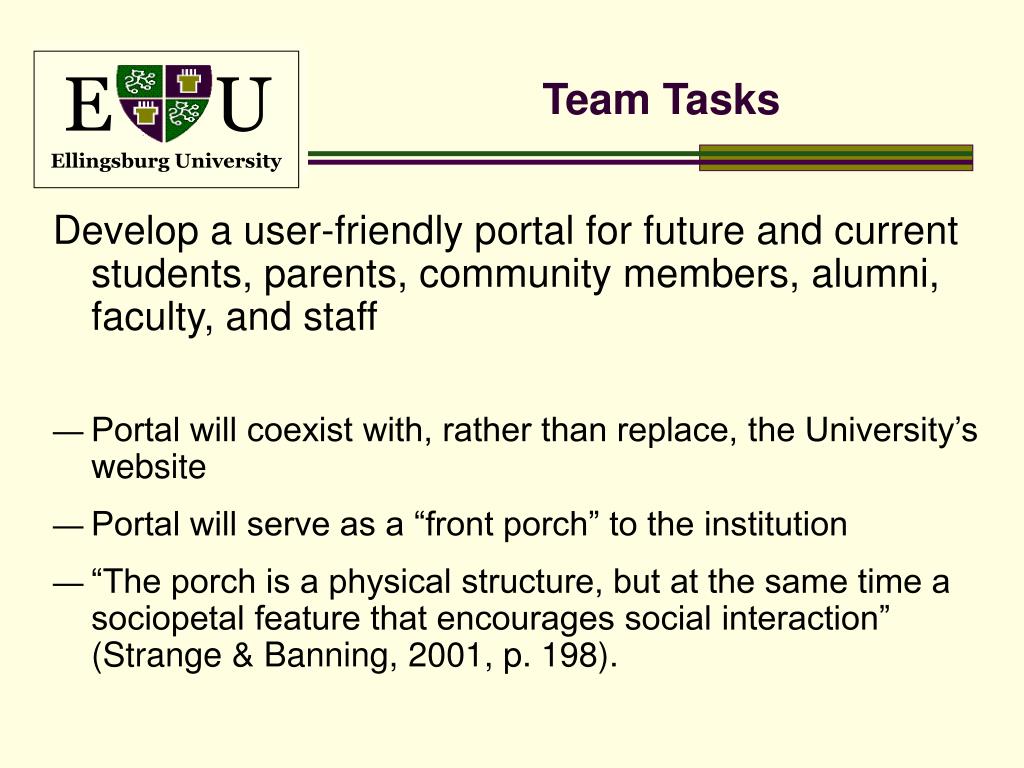 E U
Ellingsburg University

Team Tasks

Develop a user-friendly portal for future and current students, parents, community members, alumni, faculty, and staff

— Portal will coexist with, rather than replace, the University’s website

— Portal will serve as a “front porch” to the institution

— “The porch is a physical structure, but at the same time a sociopetal feature that encourages social interaction” (Strange & Banning, 2001, p. 198).